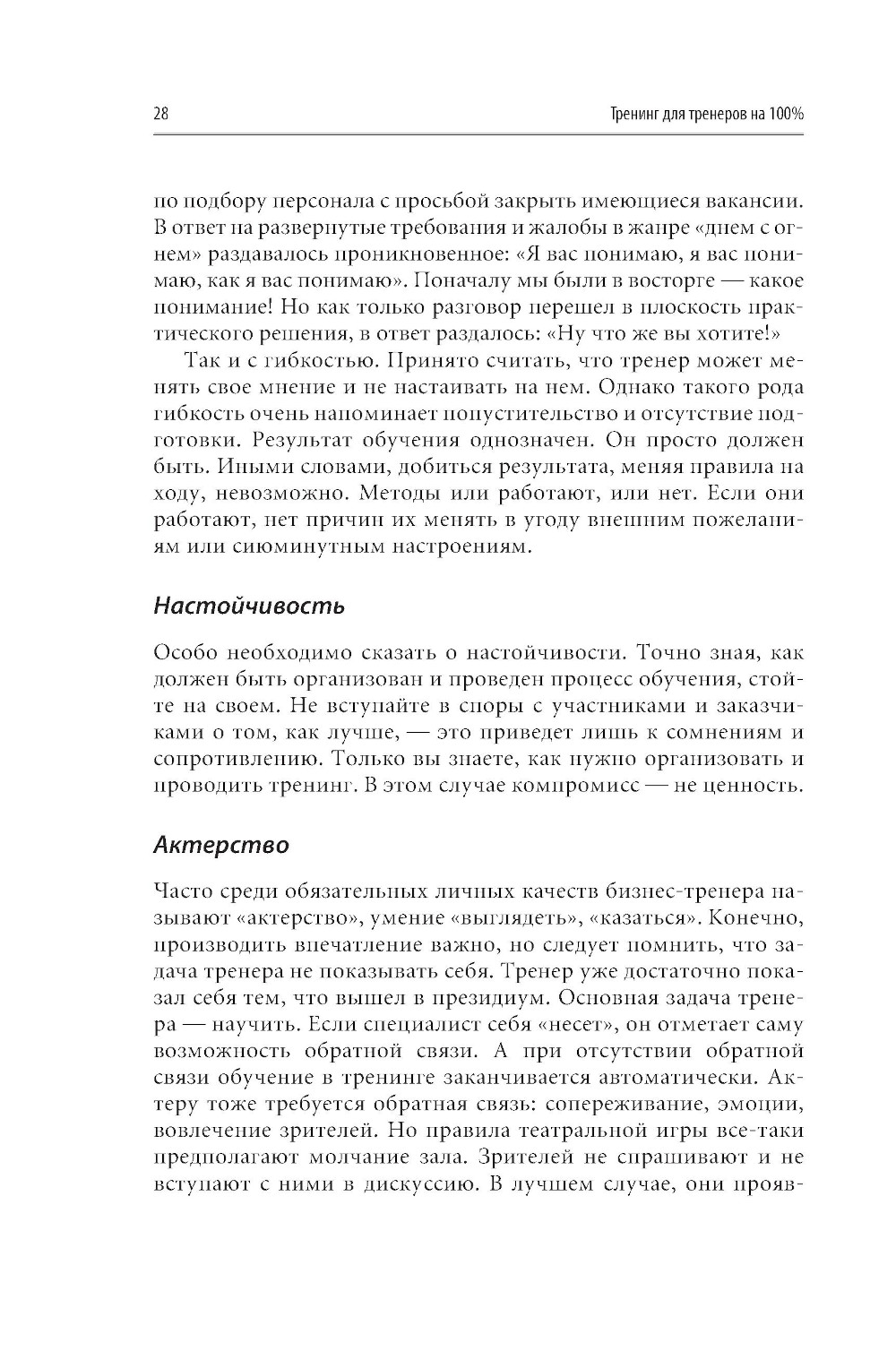 28 Тренинг для тренеров на 100%

по подбору персонала с просьбой закрыть имеющиеся вакансии. В ответ на развернутые требования и жалобы в жанре «днем с огнем» раздавалось проникновенное: «Я вас понимаю, я вас понимаю, как я вас понимаю». Поначалу мы были в восторге — какое понимание! Но как только разговор перешел в плоскость практического решения, в ответ раздалось: «Ну что же вы хотите!»

Так и с гибкостью. Принято считать, что тренер может менять свое мнение и не настаивать на нем. Однако такого рода гибкость очень напоминает попустительство и отсутствие подготовки. Результат обучения однозначен. Он просто должен быть. Иными словами, добиться результата, меняя правила на ходу, невозможно. Методы или работают, или нет. Если они работают, нет причин их менять в угоду внешним пожеланиям или сиюминутным настроениям.

Настойчивость

Особо необходимо сказать о настойчивости. Точно зная, как должен быть организован и проведен процесс обучения, стойте на своем. Не вступайте в споры с участниками и заказчиками о том, как лучше, — это приведет лишь к сомнениям и сопротивлению. Только вы знаете, как нужно организовать и проводить тренинг. В этом случае компромисс — не ценность.

Актерство

Часто среди обязательных личных качеств бизнес-тренера называют «актерство», умение «выглядеть», «казаться». Конечно, производить впечатление важно, но следует помнить, что задача тренера не показывать себя. Тренер уже достаточно показал себя тем, что вышел в президиум. Основная задача тренера — научить. Если специалист себя «несет», он отметает саму возможность обратной связи. А при отсутствии обратной связи обучение в тренинге заканчивается автоматически. Актеру тоже требуется обратная связь: сопереживание, эмоции, вовлечение зрителей. Но правила театральной игры все-таки предполагают молчание зала. Зрителей не спрашивают и не вступают с ними в дискуссию. В лучшем случае, они прояв-